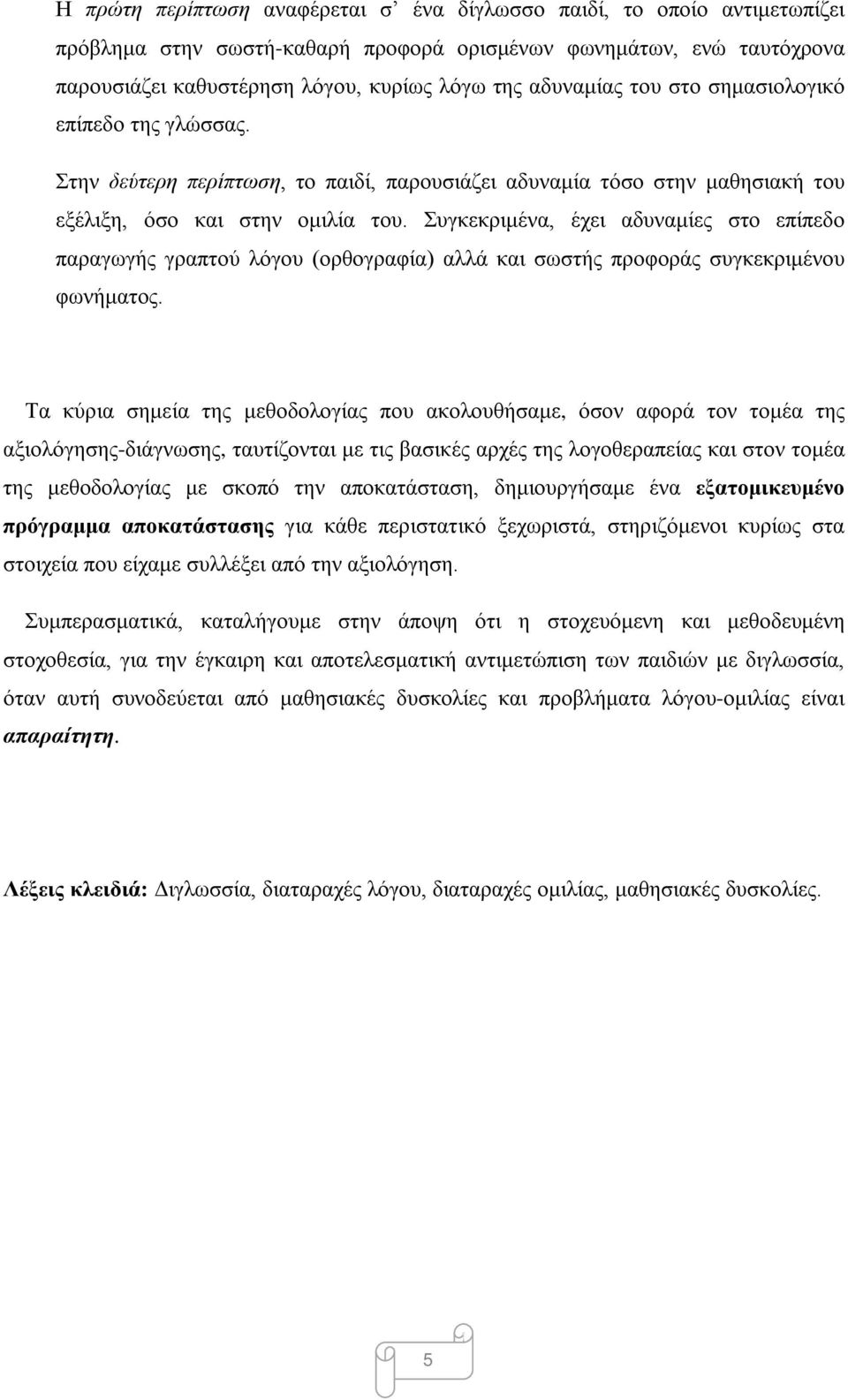 Η πρώτη περίπτωση αναφέρεται σ' ένα δίγλωσσο παιδί, το οποίο αντιμετωπίζει πρόβλημα στην σωστή-καθαρή προφορά ορισμένων φωνημάτων, ενώ ταυτόχρονα παρουσιάζει καθυστέρηση λόγου, κυρίως λόγω της αδυναμίας του στο σημασιολογικό επίπεδο της γλώσσας.

Στην δεύτερη περίπτωση, το παιδί, παρουσιάζει αδυναμία τόσο στην μαθησιακή του εξέλιξη, όσο και στην ομιλία του. Συγκεκριμένα, έχει αδυναμίες στο επίπεδο παραγωγής γραπτού λόγου (ορθογραφία) αλλά και σωστής προφοράς συγκεκριμένου φωνήματος.

Τα κύρια σημεία της μεθοδολογίας που ακολουθήσαμε, όσον αφορά τον τομέα της αξιολόγησης-διάγνωσης, ταυτίζονται με τις βασικές αρχές της λογοθεραπείας και στον τομέα της μεθοδολογίας με σκοπό την αποκατάσταση, δημιουργήσαμε ένα εξατομικευμένο πρόγραμμα αποκατάστασης για κάθε περιστατικό ξεχωριστά, στηριζόμενοι κυρίως στα στοιχεία που είχαμε συλλέξει από την αξιολόγηση.

Συμπερασματικά, καταλήγουμε στην άποψη ότι η στοχευόμενη και μεθοδευμένη στοχοθεσία, για την έγκαιρη και αποτελεσματική αντιμετώπιση των παιδιών με διγλωσσία, όταν αυτή συνοδεύεται από μαθησιακές δυσκολίες και προβλήματα λόγου-ομιλίας είναι απαραίτητη.

Λέξεις κλειδιά: Διγλωσσία, διαταραχές λόγου, διαταραχές ομιλίας, μαθησιακές δυσκολίες.

5